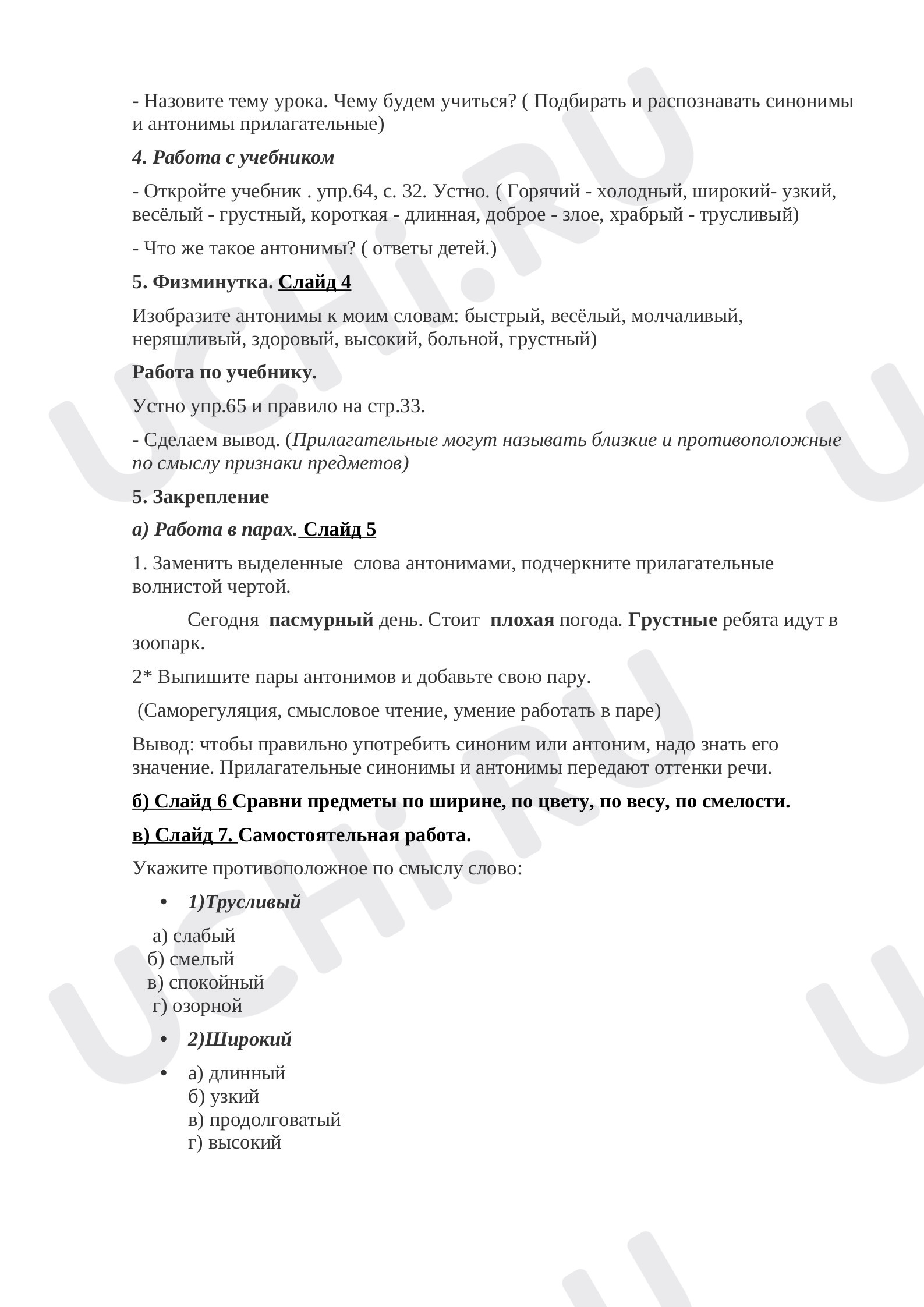 - Назовите тему урока. Чему будем учиться? ( Подбирать и распознавать синонимы и антонимы прилагательные)

4. Работа с учебником

- Откройте учебник . упр.64, с. 32. Устно. ( Горячий - холодный, широкий- узкий, весёлый - грустный, короткая - длинная, доброе - злое, храбрый - трусливый)

- Что же такое антонимы? ( ответы детей.)

5. Физминутка. Слайд 4

Изобразите антонимы к моим словам: быстрый, весёлый, молчаливый, неряшливый, здоровый, высокий, больной, грустный)

Работа по учебнику.

Устно упр.65 и правило на стр.33.

- Сделаем вывод. (Прилагательные могут называть близкие и противоположные по смыслу признаки предметов)

5. Закрепление

а) Работа в парах. Слайд 5

1. Заменить выделенные слова антонимами, подчеркните прилагательные волнистой чертой.

Сегодня пасмурный день. Стоит плохая погода. Грустные ребята идут в зоопарк.

2* Выпишите пары антонимов и добавьте свою пару.

(Саморегуляция, смысловое чтение, умение работать в паре)

Вывод: чтобы правильно употребить синоним или антоним, надо знать его значение. Прилагательные синонимы и антонимы передают оттенки речи.

б) Слайд 6 Сравни предметы по ширине, по цвету, по весу, по смелости.

в) Слайд 7. Самостоятельная работа.

Укажите противоположное по смыслу слово:

• 1)Трусливый

а) слабый
б) смелый
в) спокойный
г) озорной

• 2)Широкий

• а) длинный
б) узкий
в) продолговатый
г) высокий

UCHi.RU